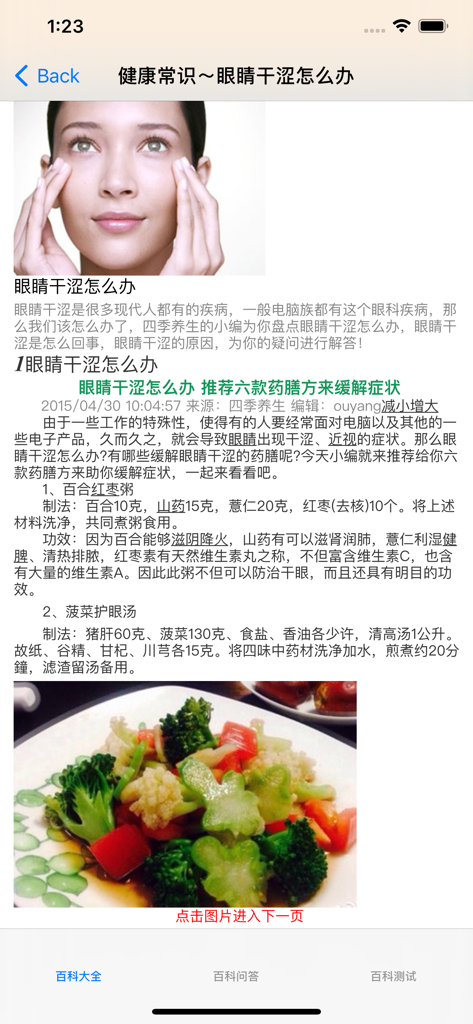 1:23

Back 健康常识～眼睛干涩怎么办

眼睛干涩怎么办

眼睛干涩是很多现代人都有的疾病，一般电脑族都有这个眼科疾病，那么我们该怎么办了，四季养生的小编为你盘点眼睛干涩怎么办，眼睛干涩是怎么回事，眼睛干涩的原因，为你的疑问进行解答！

1眼睛干涩怎么办

眼睛干涩怎么办 推荐六款药膳方来缓解症状

2015/04/30 10:04:57 来源：四季养生 编辑：ouyang减小增大

由于一些工作的特殊性，使得有的人要经常面对电脑以及其他的一些电子产品，久而久之，就会导致眼睛出现干涩、近视的症状。那么眼睛干涩怎么办?有哪些缓解眼睛干涩的药膳呢?今天小编就来推荐给你六款药膳方来助你缓解症状，一起来看看吧。

1、百合红枣粥

制法：百合10克，山药15克，薏仁20克，红枣(去核)10个。将上述材料洗净，共同煮粥食用。

功效：因为百合能够滋阴降火，山药有可以滋肾润肺，薏仁利湿健脾、清热排脓，红枣素有天然维生素丸之称，不但富含维生素C，也含有大量的维生素A。因此此粥不但可以防治干眼，而且还具有明目的功效。

2、菠菜护眼汤

制法：猪肝60克、菠菜130克、食盐、香油各少许，清高汤1公升。故纸、谷精、甘杞、川芎各15克。将四味中药材洗净加水，煎煮约20分鐘，滤渣留汤备用。

点击图片进入下一页

百科大全 百科问答 百科测试